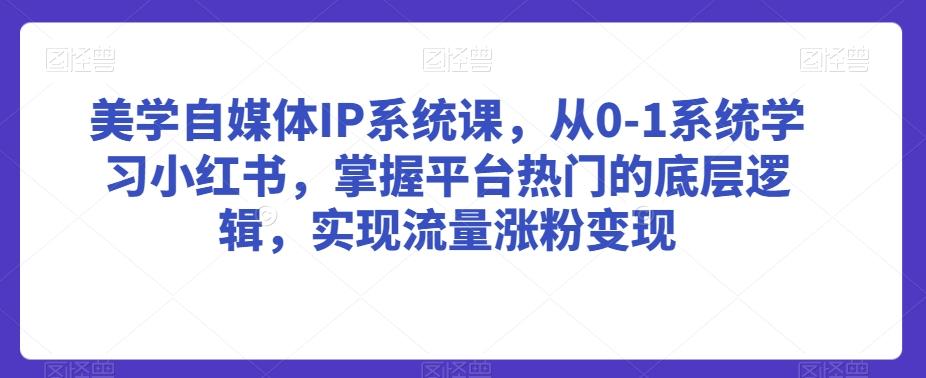 图怪兽 图怪兽 图怪兽

美学自媒体IP系统课，从0-1系统学习小红书，掌握平台热门的底层逻辑，实现流量涨粉变现

图怪兽 图怪兽 图怪兽